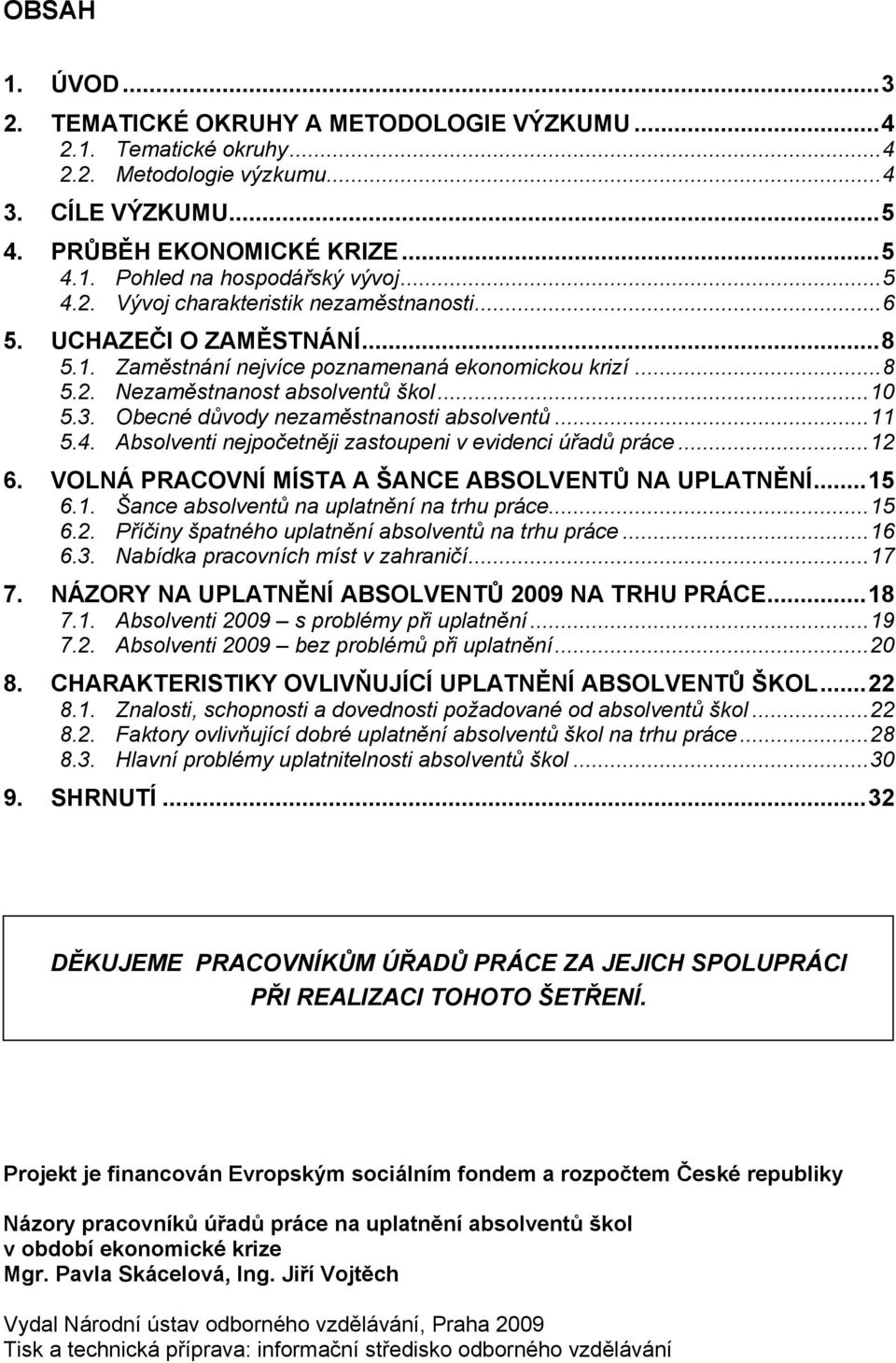 OBSAH

1. ÚVOD...3
2. TEMATICKÉ OKRUHY A METODOLOGIE VÝZKUMU...4
2.1. Tematické okruhy...4
2.2. Metodologie výzkumu...4
3. CÍLE VÝZKUMU...5
4. PRŮBĚH EKONOMICKÉ KRIZE...5
4.1. Pohled na hospodářský vývoj...5
4.2. Vývoj charakteristik nezaměstnanosti...6
5. UCHAZEČI O ZAMĚSTNÁNÍ...8
5.1. Zaměstnání nejvíce poznamenaná ekonomickou krizí...8
5.2. Nezaměstnanost absolventů škol...10
5.3. Obecné důvody nezaměstnanosti absolventů...11
5.4. Absolventi nejpočetněji zastoupeni v evidenci úřadů práce...12
6. VOLNÁ PRACOVNÍ MÍSTA A ŠANCE ABSOLVENTŮ NA UPLATNĚNÍ...15
6.1. Šance absolventů na uplatnění na trhu práce...15
6.2. Příčiny špatného uplatnění absolventů na trhu práce...16
6.3. Nabídka pracovních míst v zahraničí...17
7. NÁZORY NA UPLATNĚNÍ ABSOLVENTŮ 2009 NA TRHU PRÁCE...18
7.1. Absolventi 2009 – s problémy při uplatnění...19
7.2. Absolventi 2009 – bez problémů při uplatnění...20
8. CHARAKTERISTIKY OVLIVŇUJÍCÍ UPLATNĚNÍ ABSOLVENTŮ ŠKOL...22
8.1. Znalosti, schopnosti a dovednosti požadované od absolventů škol...22
8.2. Faktory ovlivňující dobré uplatnění absolventů škol na trhu práce...28
8.3. Hlavní problémy uplatnitelnosti absolventů škol...30
9. SHRNUTÍ...32

DĚKUJEME PRACOVNÍKŮM ÚŘADŮ PRÁCE ZA JEJICH SPOLUPRÁCI PŘI REALIZACI TOHOTO ŠETŘENÍ.

Projekt je financován Evropským sociálním fondem a rozpočtem České republiky

Názory pracovníků úřadů práce na uplatnění absolventů škol
v období ekonomické krize
Mgr. Pavla Skácelová, Ing. Jiří Vojtěch

Vydal Národní ústav odborného vzdělávání, Praha 2009
Tisk a technická příprava: informační středisko odborného vzdělávání